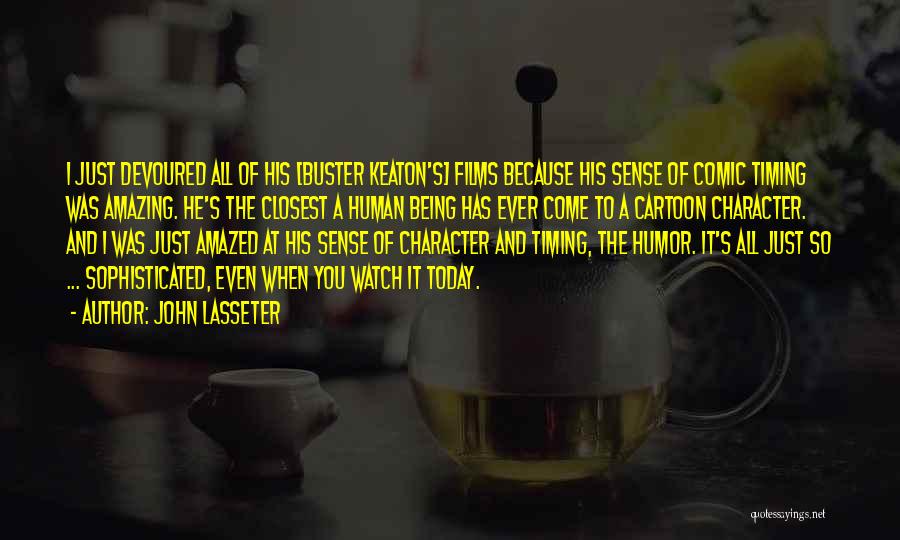 I JUST DEVOURED ALL OF HIS [BUSTER KEATON'S] FILMS BECAUSE HIS SENSE OF COMIC TIMING WAS AMAZING. HE'S THE CLOSEST A HUMAN BEING HAS EVER COME TO A CARTOON CHARACTER. AND I WAS JUST AMAZED AT HIS SENSE OF CHARACTER AND TIMING, THE HUMOR. IT'S ALL JUST SO ... SOPHISTICATED, EVEN WHEN YOU WATCH IT TODAY.

- AUTHOR: JOHN LASSETER

quotessayings.net